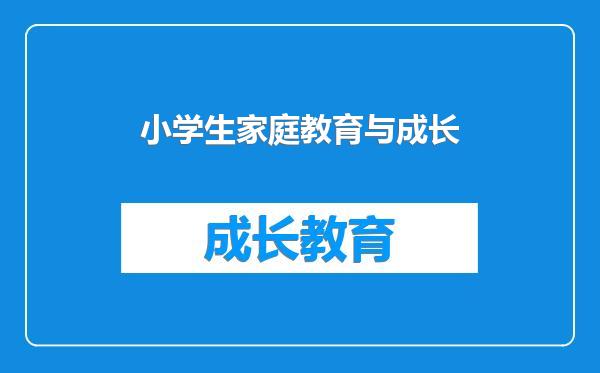 小学生家庭教育与成长

成长教育